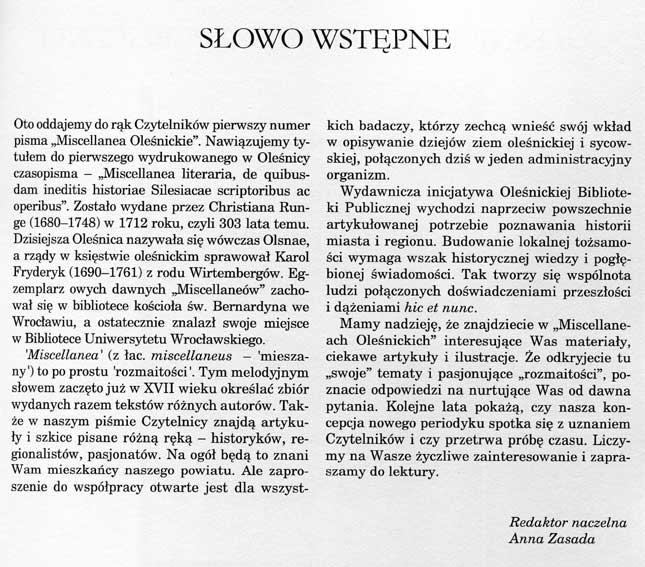 SŁOWO WSTĘPNE

Oto oddajemy do rąk Czytelników pierwszy numer pisma „Miscellanea Oleśnickie". Nawiązujemy tytułem do pierwszego wydrukowanego w Oleśnicy czasopisma – „Miscellanea literaria, de quibusdam ineditis historiae Silesiacae scriptoribus ac operibus". Zostało wydane przez Christiana Runge (1680–1748) w 1712 roku, czyli 303 lata temu. Dzisiejsza Oleśnica nazywała się wówczas Olsnae, a rządy w księstwie oleśnickim sprawował Karol Fryderyk (1690–1761) z rodu Wirtembergów. Egzemplarz owych dawnych „Miscellaneów" zachował się w bibliotece kościoła św. Bernardyna we Wrocławiu, a ostatecznie znalazł swoje miejsce w Bibliotece Uniwersytetu Wrocławskiego.

'Miscellanea' (z łac. miscellaneus – 'mieszany') to po prostu 'rozmaitości'. Tym melodyjnym słowem zaczęto już w XVII wieku określać zbiór wydanych razem tekstów różnych autorów. Także w naszym piśmie Czytelnicy znajdą artykuły i szkice pisane różną ręką – historyków, regionalistów, pasjonatów. Na ogół będą to znani Wam mieszkańcy naszego powiatu. Ale zaproszenie do współpracy otwarte jest dla wszystkich badaczy, którzy zechcą wnieść swój wkład w opisywanie dziejów ziem oleśnickiej i sycowskiej, połączonych dziś w jeden administracyjny organizm.

Wydawnicza inicjatywa Oleśnickiej Biblioteki Publicznej wychodzi naprzeciw powszechnie artykułowanej potrzebie poznawania historii miasta i regionu. Budowanie lokalnej tożsamości wymaga wszak historycznej wiedzy i pogłębionej świadomości. Tak tworzy się wspólnota ludzi połączonych doświadczeniami przeszłości i dążeniami hic et nunc.

Mamy nadzieję, że znajdziecie w „Miscellaneach Oleśnickich" interesujące Was materiały, ciekawe artykuły i ilustracje. Że odkryjecie tu „swoje" tematy i pasjonujące „rozmaitości", poznacie odpowiedzi na nurtujące Was od dawna pytania. Kolejne lata pokażą, czy nasza koncepcja nowego periodyku spotka się z uznaniem Czytelników i czy przetrwa próbę czasu. Liczymy na Wasze życzliwe zainteresowanie i zapraszamy do lektury.

Redaktor naczelna
Anna Zasada